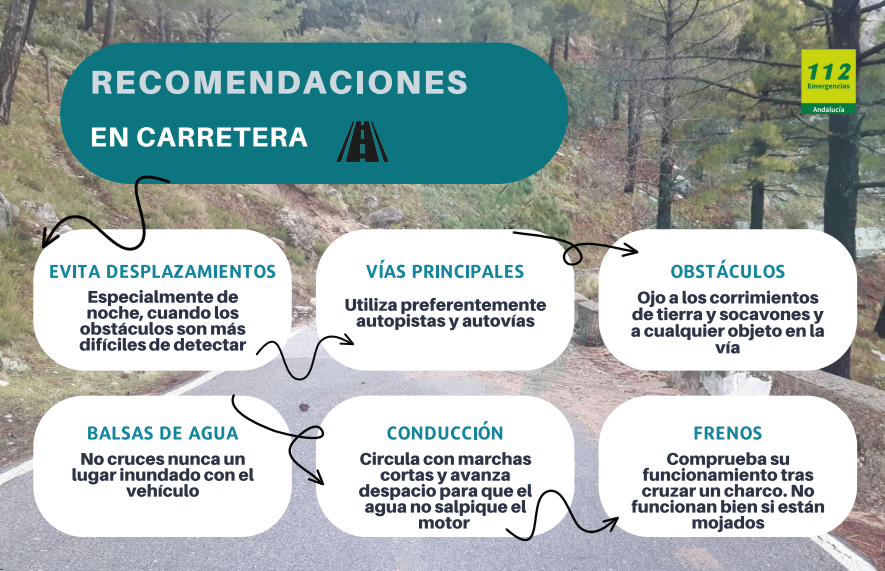 RECOMENDACIONES

EN CARRETERA

112
Emergencias
Andalucía

EVITA DESPLAZAMIENTOS

Especialmente de noche, cuando los obstáculos son más difíciles de detectar

VÍAS PRINCIPALES

Utiliza preferentemente autopistas y autovías

OBSTÁCULOS

Ojo a los corrimientos de tierra y socavones y a cualquier objeto en la vía

BALSAS DE AGUA

No cruces nunca un lugar inundado con el vehículo

CONDUCCIÓN

Circula con marchas cortas y avanza despacio para que el agua no salpique el motor

FRENOS

Comprueba su funcionamiento tras cruzar un charco. No funcionan bien si están mojados